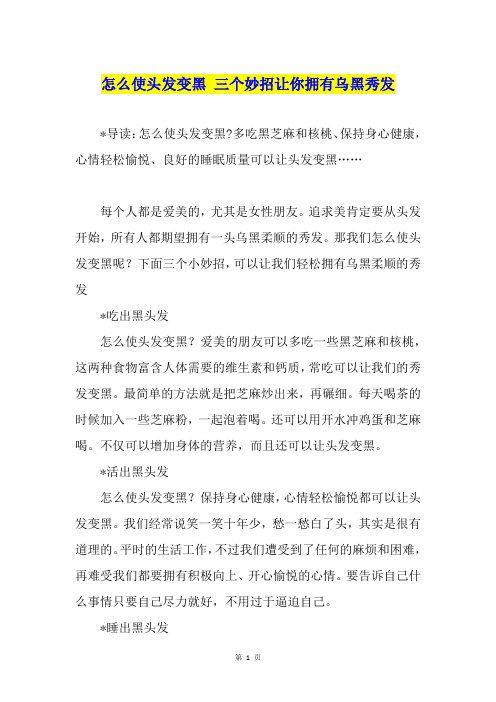 怎么使头发变黑 三个妙招让你拥有乌黑秀发

*导读：怎么使头发变黑?多吃黑芝麻和核桃、保持身心健康，心情轻松愉悦、良好的睡眠质量可以让头发变黑……

每个人都是爱美的，尤其是女性朋友。追求美肯定要从头发开始，所有人都期望拥有一头乌黑柔顺的秀发。那我们怎么使头发变黑呢？下面三个小妙招，可以让我们轻松拥有乌黑柔顺的秀发

*吃出黑头发

怎么使头发变黑？爱美的朋友可以多吃一些黑芝麻和核桃，这两种食物富含人体需要的维生素和钙质，常吃可以让我们的秀发变黑。最简单的方法就是把芝麻炒出来，再碾细。每天喝茶的时候加入一些芝麻粉，一起泡着喝。还可以用开水冲鸡蛋和芝麻喝。不仅可以增加身体的营养，而且还可以让头发变黑。

*活出黑头发

怎么使头发变黑？保持身心健康，心情轻松愉悦都可以让头发变黑。我们经常说笑一笑十年少，愁一愁白了头，其实是很有道理的。平时的生活工作，不过我们遭受到了任何的麻烦和困难，再难受我们都要拥有积极向上、开心愉悦的心情。要告诉自己什么事情只要自己尽力就好，不用过于逼迫自己。

*睡出黑头发

第 1 页